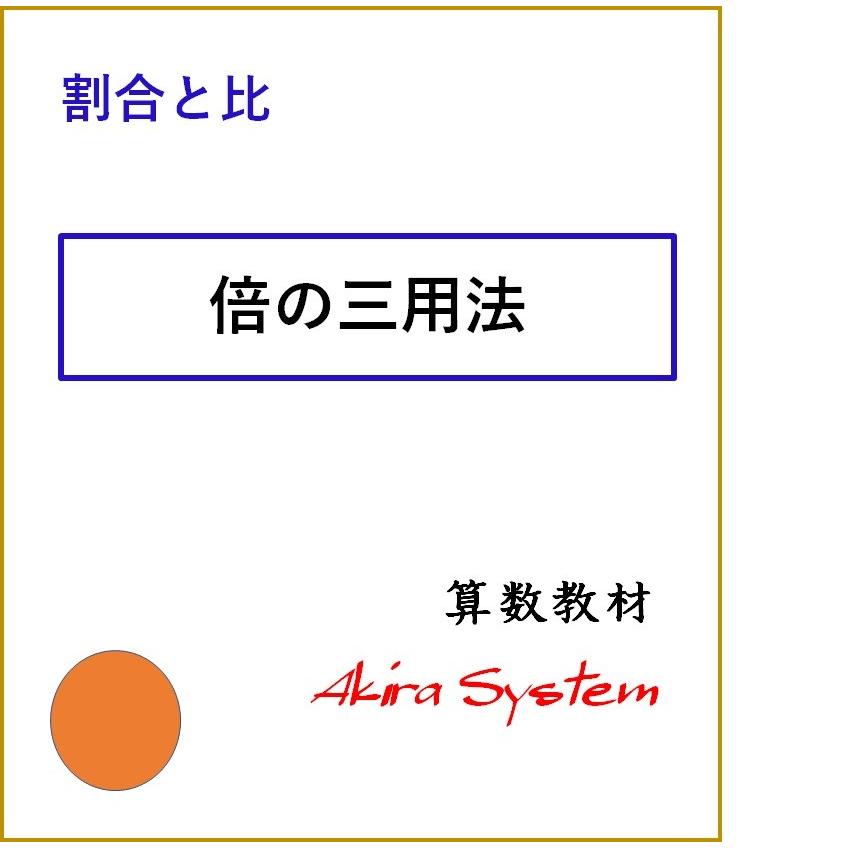 割合と比

倍の三用法

算数教材

Akira System